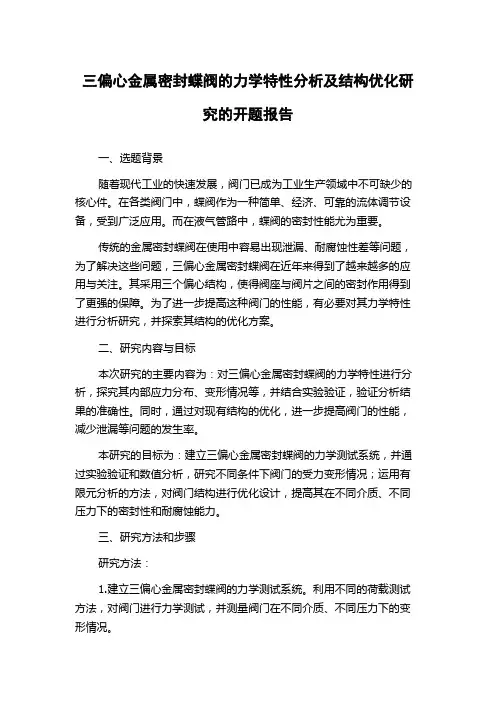 三偏心金属密封蝶阀的力学特性分析及结构优化研究的开题报告

一、选题背景

随着现代工业的快速发展，阀门已成为工业生产领域中不可缺少的核心件。在各类阀门中，蝶阀作为一种简单、经济、可靠的流体调节设备，受到广泛应用。而在液气管路中，蝶阀的密封性能尤为重要。

传统的金属密封蝶阀在使用中容易出现泄漏、耐腐蚀性差等问题，为了解决这些问题，三偏心金属密封蝶阀在近年来得到了越来越多的应用与关注。其采用三个偏心结构，使得阀座与阀片之间的密封作用得到了更强的保障。为了进一步提高这种阀门的性能，有必要对其力学特性进行分析研究，并探索其结构的优化方案。

二、研究内容与目标

本次研究的主要内容为：对三偏心金属密封蝶阀的力学特性进行分析，探究其内部应力分布、变形情况等，并结合实验验证，验证分析结果的准确性。同时，通过对现有结构的优化，进一步提高阀门的性能，减少泄漏等问题的发生率。

本研究的目标为：建立三偏心金属密封蝶阀的力学测试系统，并通过实验验证和数值分析，研究不同条件下阀门的受力变形情况；运用有限元分析的方法，对阀门结构进行优化设计，提高其在不同介质、不同压力下的密封性和耐腐蚀能力。

三、研究方法和步骤

研究方法：

1.建立三偏心金属密封蝶阀的力学测试系统。利用不同的荷载测试方法，对阀门进行力学测试，并测量阀门在不同介质、不同压力下的变形情况。